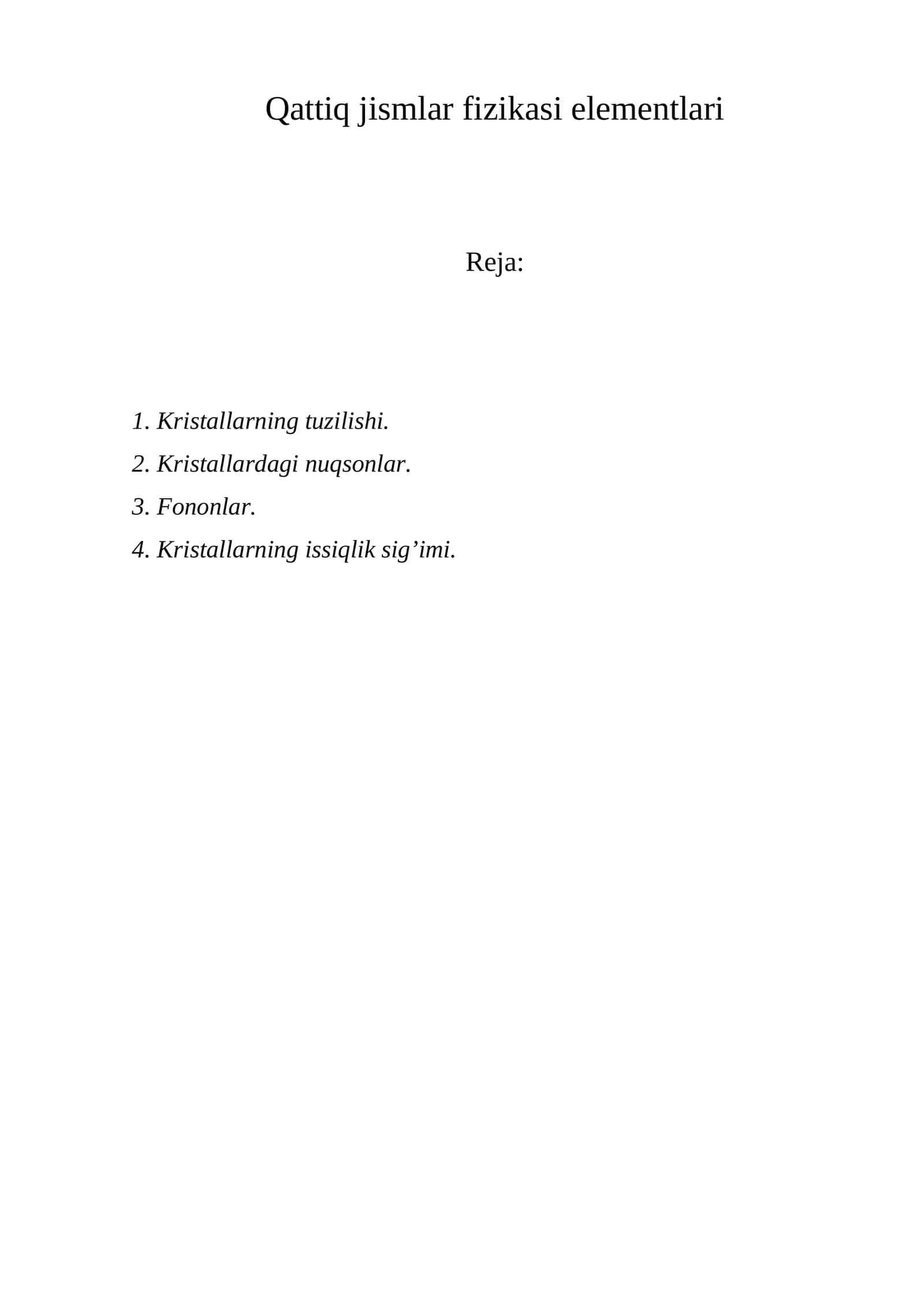 Qattiq jismlar fizikasi elementlari

Reja:

1. Kristallarning tuzilishi.
2. Kristallardagi nuqsonlar.
3. Fononlar.
4. Kristallarning issiqlik sig’imi.